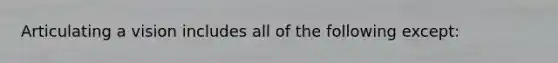 Articulating a vision includes all of the following except: